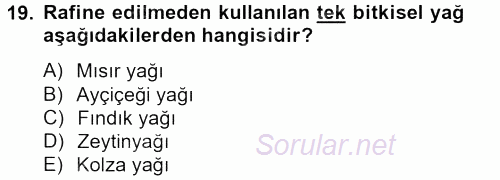 19. Rafine edilmeden kullanılan tek bitkisel yağ aşağıdakilerden hangisidir?

A) Mısır yağı
B) Ayçiçeği yağı
C) Fındık yağı
D) Zeytinyağı
E) Kolza yağı

Sorular.net